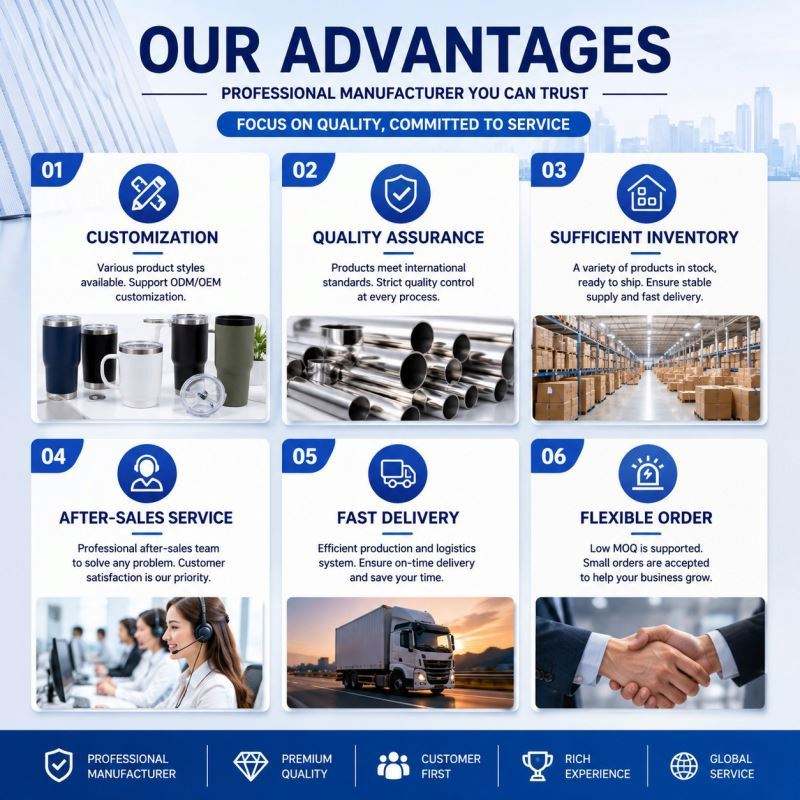 OUR ADVANTAGES

PROFESSIONAL MANUFACTURER YOU CAN TRUST

FOCUS ON QUALITY, COMMITTED TO SERVICE

01

CUSTOMIZATION

Various product styles available. Support ODM/OEM customization.

02

QUALITY ASSURANCE

Products meet international standards. Strict quality control at every process.

03

SUFFICIENT INVENTORY

A variety of products in stock, ready to ship. Ensure stable supply and fast delivery.

04

AFTER-SALES SERVICE

Professional after-sales team to solve any problem. Customer satisfaction is our priority.

05

FAST DELIVERY

Efficient production and logistics system. Ensure on-time delivery and save your time.

06

FLEXIBLE ORDER

Low MOQ is supported. Small orders are accepted to help your business grow.

PROFESSIONAL MANUFACTURER

PREMIUM QUALITY

CUSTOMER FIRST

RICH EXPERIENCE

GLOBAL SERVICE